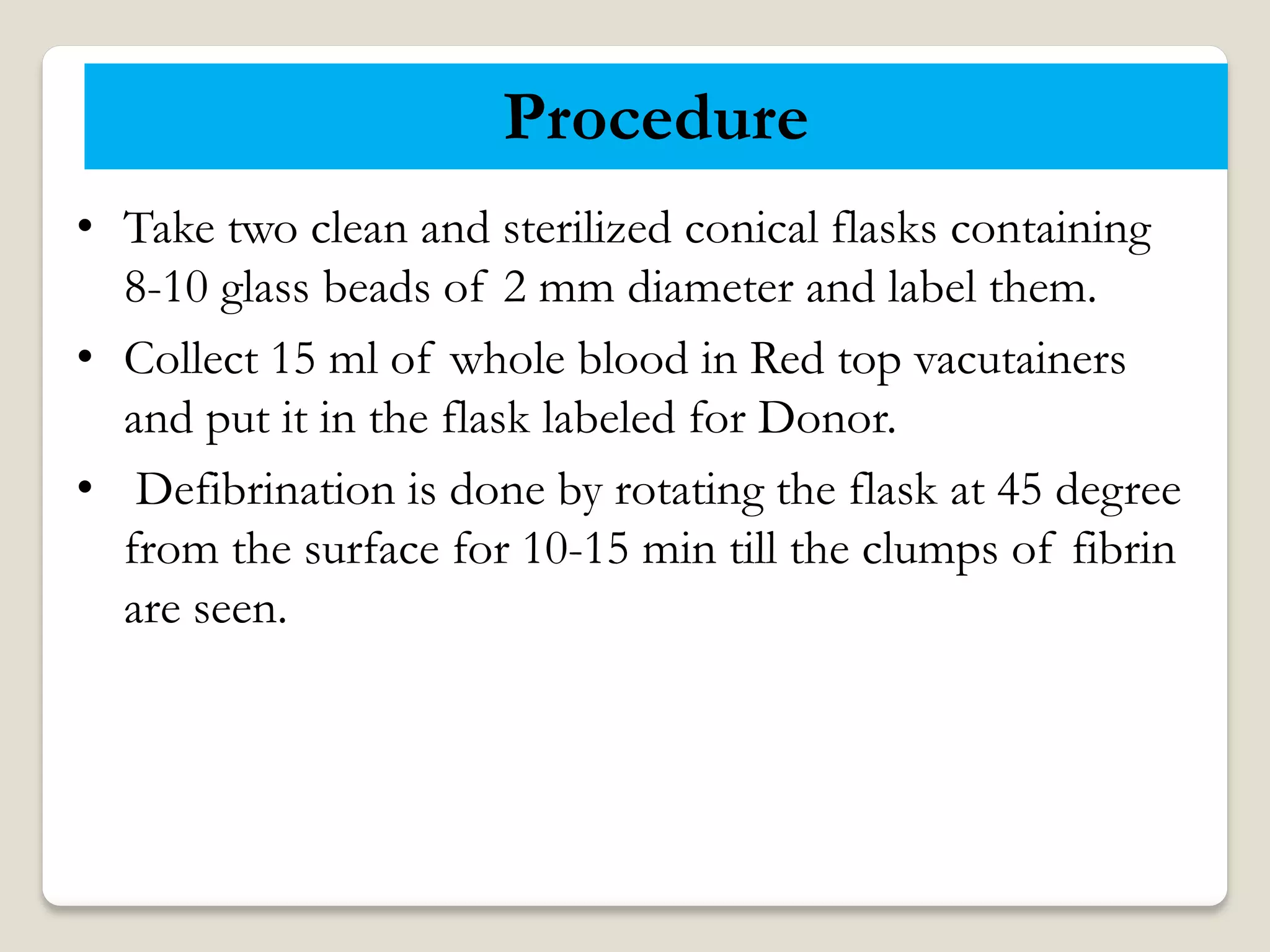 Procedure

• Take two clean and sterilized conical flasks containing 8-10 glass beads of 2 mm diameter and label them.
• Collect 15 ml of whole blood in Red top vacutainers and put it in the flask labeled for Donor.
• Defibrination is done by rotating the flask at 45 degree from the surface for 10-15 min till the clumps of fibrin are seen.